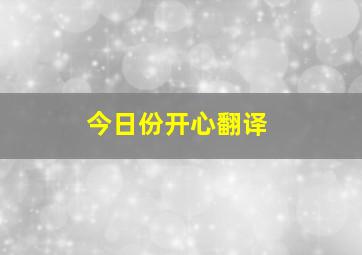 今日份开心翻译